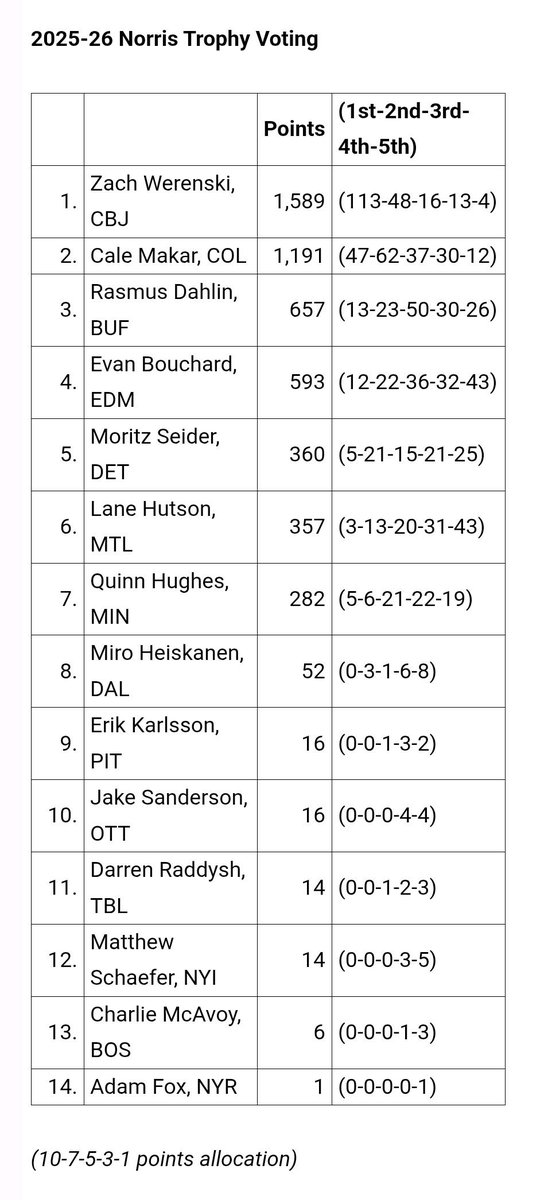 2025-26 Norris Trophy Voting

| | | Points | (1st-2nd-3rd-4th-5th) |
|---|---|---|---|
| 1. | Zach Werenski, CBJ | 1,589 | (113-48-16-13-4) |
| 2. | Cale Makar, COL | 1,191 | (47-62-37-30-12) |
| 3. | Rasmus Dahlin, BUF | 657 | (13-23-50-30-26) |
| 4. | Evan Bouchard, EDM | 593 | (12-22-36-32-43) |
| 5. | Moritz Seider, DET | 360 | (5-21-15-21-25) |
| 6. | Lane Hutson, MTL | 357 | (3-13-20-31-43) |
| 7. | Quinn Hughes, MIN | 282 | (5-6-21-22-19) |
| 8. | Miro Heiskanen, DAL | 52 | (0-3-1-6-8) |
| 9. | Erik Karlsson, PIT | 16 | (0-0-1-3-2) |
| 10. | Jake Sanderson, OTT | 16 | (0-0-0-4-4) |
| 11. | Darren Raddysh, TBL | 14 | (0-0-1-2-3) |
| 12. | Matthew Schaefer, NYI | 14 | (0-0-0-3-5) |
| 13. | Charlie McAvoy, BOS | 6 | (0-0-0-1-3) |
| 14. | Adam Fox, NYR | 1 | (0-0-0-0-1) |

(10-7-5-3-1 points allocation)